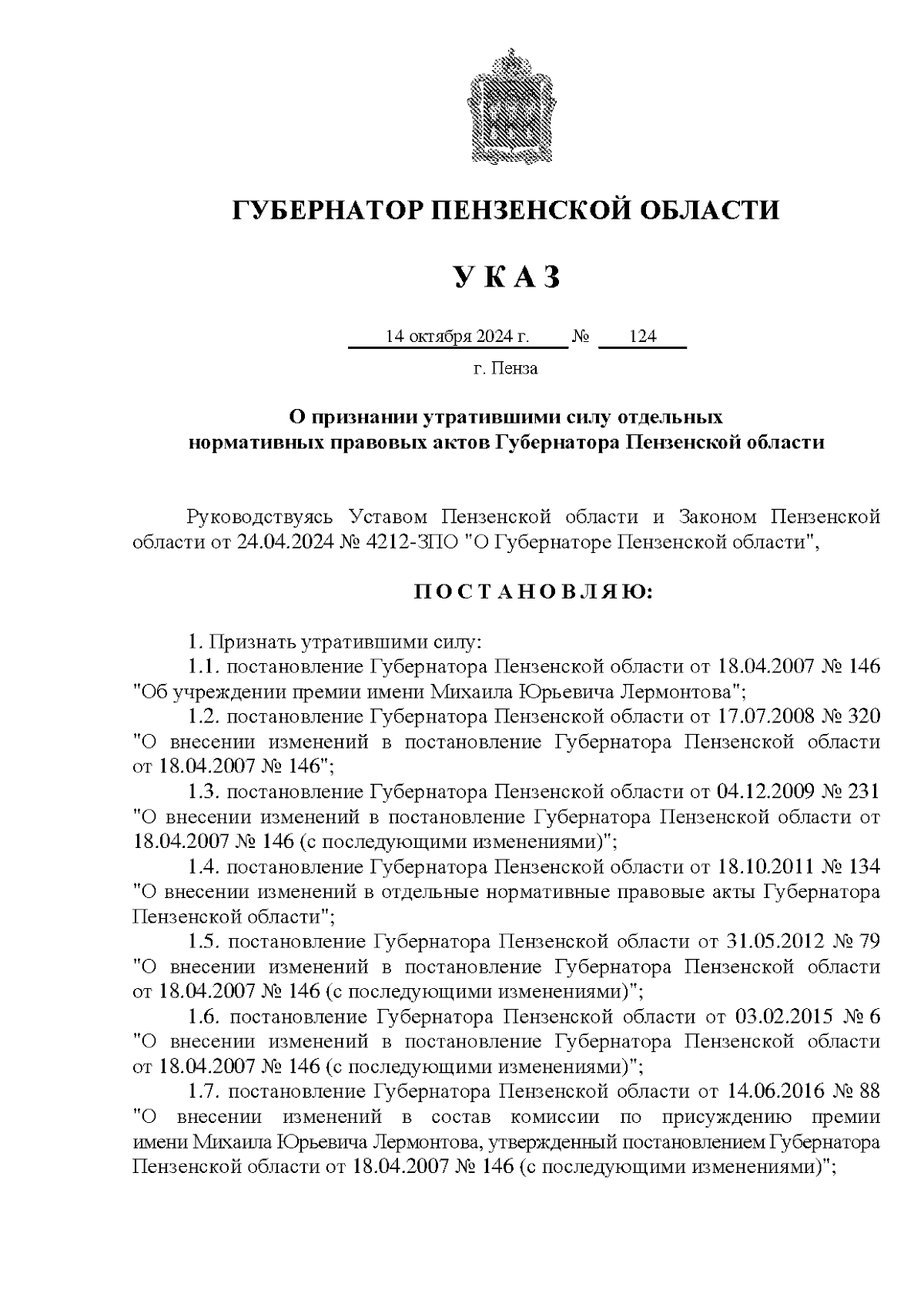 ГУБЕРНАТОР ПЕНЗЕНСКОЙ ОБЛАСТИ

У К А З

14 октября 2024 г. № 124

г. Пенза

О признании утратившими силу отдельных нормативных правовых актов Губернатора Пензенской области

Руководствуясь Уставом Пензенской области и Законом Пензенской области от 24.04.2024 № 4212-ЗПО "О Губернаторе Пензенской области",

П О С Т А Н О В Л Я Ю:

1. Признать утратившими силу:
1.1. постановление Губернатора Пензенской области от 18.04.2007 № 146 "Об учреждении премии имени Михаила Юрьевича Лермонтова";
1.2. постановление Губернатора Пензенской области от 17.07.2008 № 320 "О внесении изменений в постановление Губернатора Пензенской области от 18.04.2007 № 146";
1.3. постановление Губернатора Пензенской области от 04.12.2009 № 231 "О внесении изменений в постановление Губернатора Пензенской области от 18.04.2007 № 146 (с последующими изменениями)";
1.4. постановление Губернатора Пензенской области от 18.10.2011 № 134 "О внесении изменений в отдельные нормативные правовые акты Губернатора Пензенской области";
1.5. постановление Губернатора Пензенской области от 31.05.2012 № 79 "О внесении изменений в постановление Губернатора Пензенской области от 18.04.2007 № 146 (с последующими изменениями)";
1.6. постановление Губернатора Пензенской области от 03.02.2015 № 6 "О внесении изменений в постановление Губернатора Пензенской области от 18.04.2007 № 146 (с последующими изменениями)";
1.7. постановление Губернатора Пензенской области от 14.06.2016 № 88 "О внесении изменений в состав комиссии по присуждению премии имени Михаила Юрьевича Лермонтова, утвержденный постановлением Губернатора Пензенской области от 18.04.2007 № 146 (с последующими изменениями)";